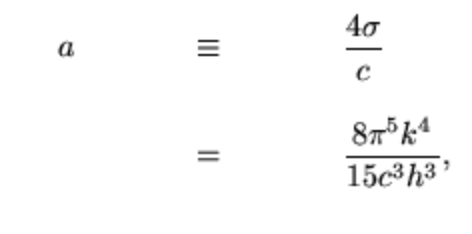 $a \equiv \frac{4\sigma}{c}$

$= \frac{8\pi^5 k^4}{15c^3h^3},$